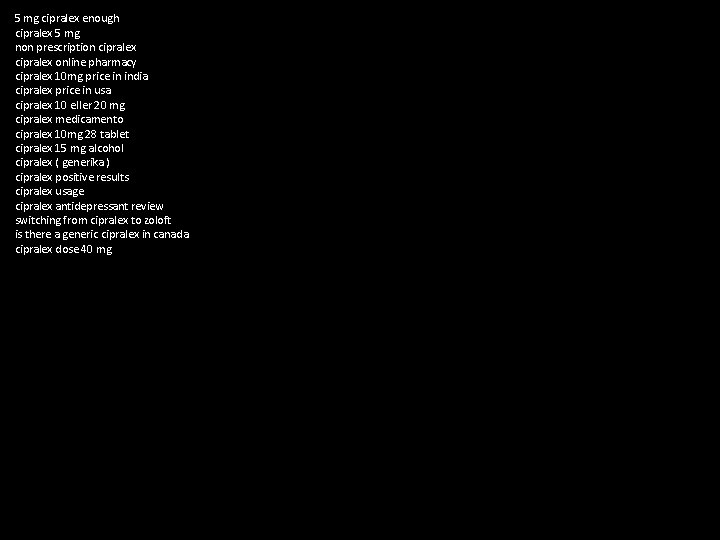 5 mg cipralex enough
cipralex 5 mg
non prescription cipralex
cipralex online pharmacy
cipralex 10mg price in india
cipralex price in usa
cipralex 10 eller 20 mg
cipralex medicamento
cipralex 10mg 28 tablet
cipralex 15 mg alcohol
cipralex ( generika )
cipralex positive results
cipralex usage
cipralex antidepressant review
switching from cipralex to zoloft
is there a generic cipralex in canada
cipralex dose 40 mg